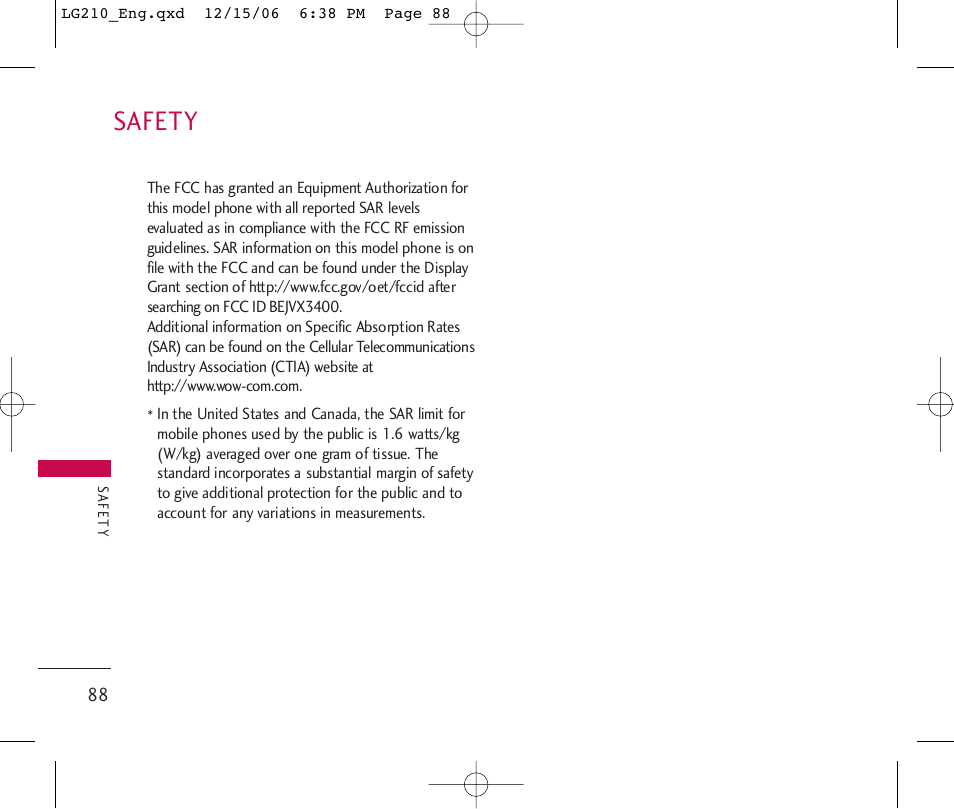 LG210_Eng.qxd 12/15/06 6:38 PM Page 88

SAFETY

The FCC has granted an Equipment Authorization for this model phone with all reported SAR levels evaluated as in compliance with the FCC RF emission guidelines. SAR information on this model phone is on file with the FCC and can be found under the Display Grant section of http://www.fcc.gov/oet/fccid after searching on FCC ID BEJVX3400.
Additional information on Specific Absorption Rates (SAR) can be found on the Cellular Telecommunications Industry Association (CTIA) website at http://www.wow-com.com.

* In the United States and Canada, the SAR limit for mobile phones used by the public is 1.6 watts/kg (W/kg) averaged over one gram of tissue. The standard incorporates a substantial margin of safety to give additional protection for the public and to account for any variations in measurements.

SAFETY

88